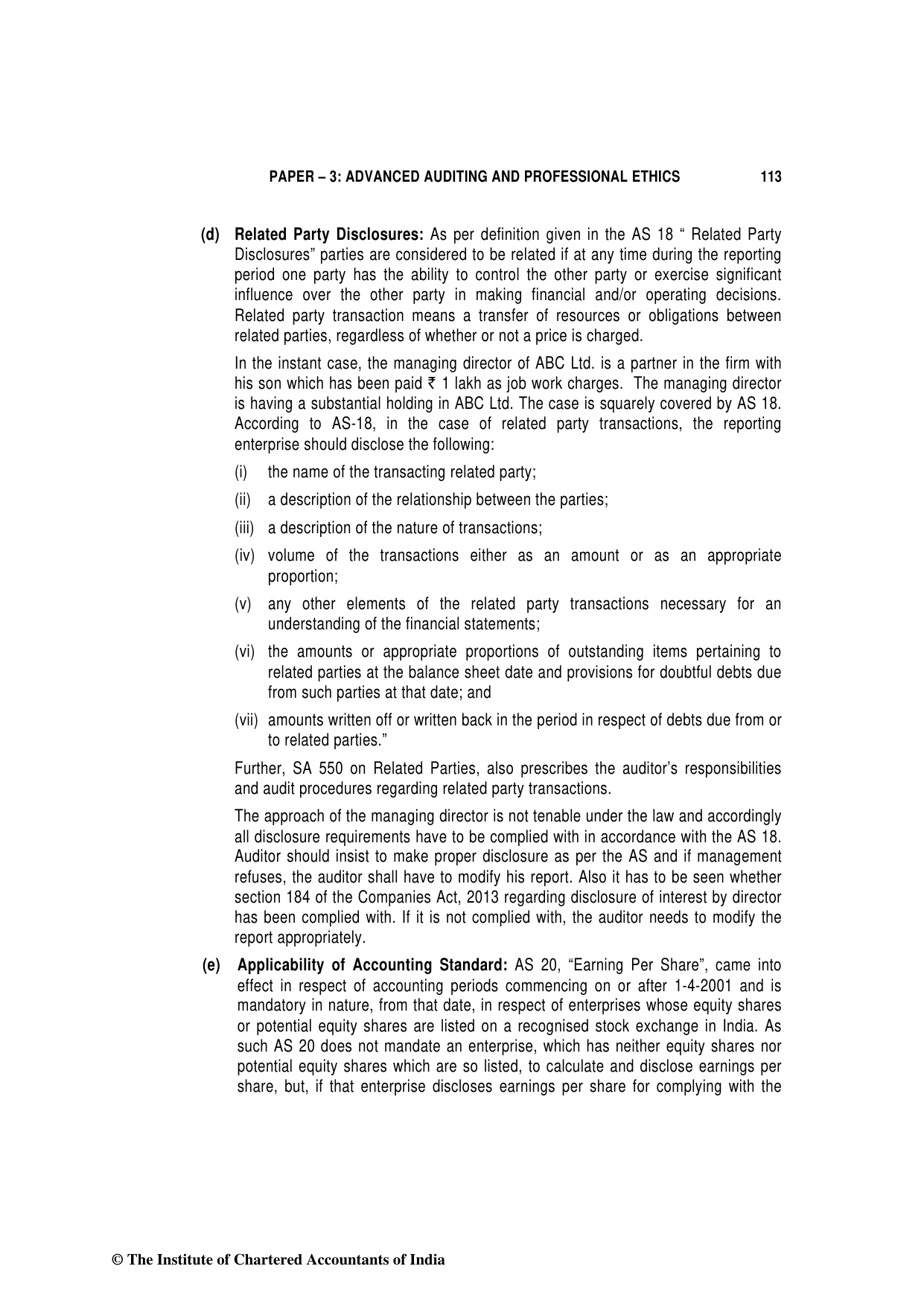 PAPER – 3: ADVANCED AUDITING AND PROFESSIONAL ETHICS 113

(d) Related Party Disclosures: As per definition given in the AS 18 “ Related Party Disclosures” parties are considered to be related if at any time during the reporting period one party has the ability to control the other party or exercise significant influence over the other party in making financial and/or operating decisions. Related party transaction means a transfer of resources or obligations between related parties, regardless of whether or not a price is charged.

In the instant case, the managing director of ABC Ltd. is a partner in the firm with his son which has been paid ₹ 1 lakh as job work charges. The managing director is having a substantial holding in ABC Ltd. The case is squarely covered by AS 18. According to AS-18, in the case of related party transactions, the reporting enterprise should disclose the following:

(i) the name of the transacting related party;

(ii) a description of the relationship between the parties;

(iii) a description of the nature of transactions;

(iv) volume of the transactions either as an amount or as an appropriate proportion;

(v) any other elements of the related party transactions necessary for an understanding of the financial statements;

(vi) the amounts or appropriate proportions of outstanding items pertaining to related parties at the balance sheet date and provisions for doubtful debts due from such parties at that date; and

(vii) amounts written off or written back in the period in respect of debts due from or to related parties.”

Further, SA 550 on Related Parties, also prescribes the auditor’s responsibilities and audit procedures regarding related party transactions.

The approach of the managing director is not tenable under the law and accordingly all disclosure requirements have to be complied with in accordance with the AS 18. Auditor should insist to make proper disclosure as per the AS and if management refuses, the auditor shall have to modify his report. Also it has to be seen whether section 184 of the Companies Act, 2013 regarding disclosure of interest by director has been complied with. If it is not complied with, the auditor needs to modify the report appropriately.

(e) Applicability of Accounting Standard: AS 20, “Earning Per Share”, came into effect in respect of accounting periods commencing on or after 1-4-2001 and is mandatory in nature, from that date, in respect of enterprises whose equity shares or potential equity shares are listed on a recognised stock exchange in India. As such AS 20 does not mandate an enterprise, which has neither equity shares nor potential equity shares which are so listed, to calculate and disclose earnings per share, but, if that enterprise discloses earnings per share for complying with the

© The Institute of Chartered Accountants of India